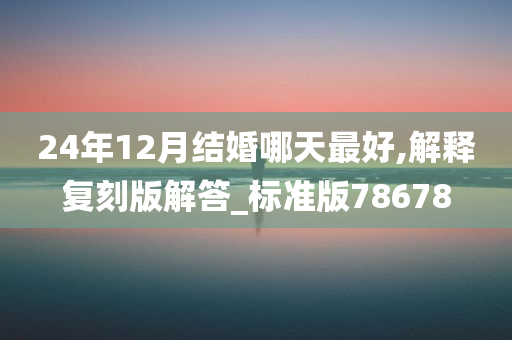 24年12月结婚哪天最好,解释复刻版解答_标准版78678